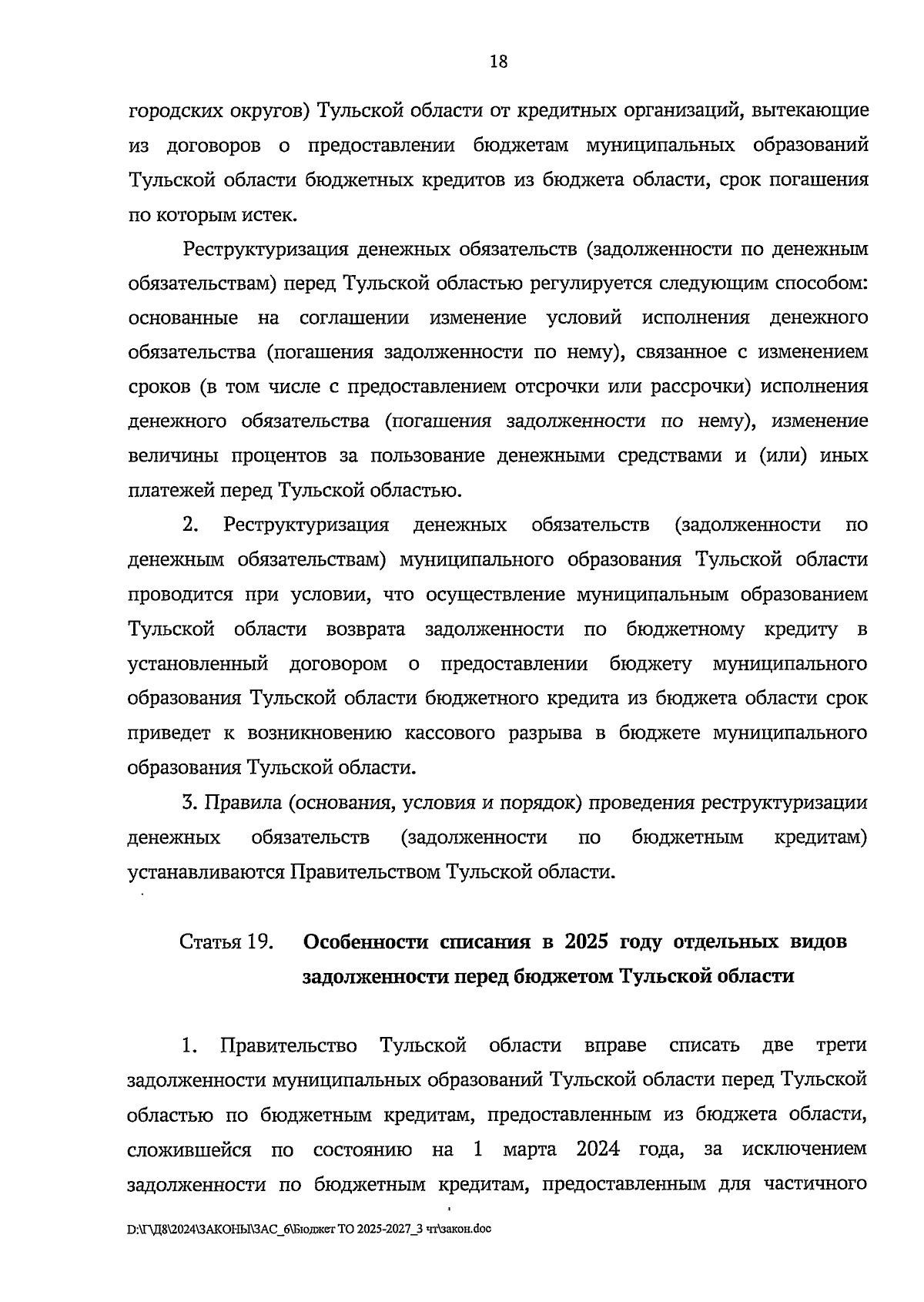 18

городских округов) Тульской области от кредитных организаций, вытекающие из договоров о предоставлении бюджетам муниципальных образований Тульской области бюджетных кредитов из бюджета области, срок погашения по которым истек.

Реструктуризация денежных обязательств (задолженности по денежным обязательствам) перед Тульской областью регулируется следующим способом: основанные на соглашении изменение условий исполнения денежного обязательства (погашения задолженности по нему), связанное с изменением сроков (в том числе с предоставлением отсрочки или рассрочки) исполнения денежного обязательства (погашения задолженности по нему), изменение величины процентов за пользование денежными средствами и (или) иных платежей перед Тульской областью.

2. Реструктуризация денежных обязательств (задолженности по денежным обязательствам) муниципального образования Тульской области проводится при условии, что осуществление муниципальным образованием Тульской области возврата задолженности по бюджетному кредиту в установленный договором о предоставлении бюджету муниципального образования Тульской области бюджетного кредита из бюджета области срок приведет к возникновению кассового разрыва в бюджете муниципального образования Тульской области.

3. Правила (основания, условия и порядок) проведения реструктуризации денежных обязательств (задолженности по бюджетным кредитам) устанавливаются Правительством Тульской области.

Статья 19. Особенности списания в 2025 году отдельных видов задолженности перед бюджетом Тульской области

1. Правительство Тульской области вправе списать две трети задолженности муниципальных образований Тульской области перед Тульской областью по бюджетным кредитам, предоставленным из бюджета области, сложившейся по состоянию на 1 марта 2024 года, за исключением задолженности по бюджетным кредитам, предоставленным для частичного

D:\Г\Д8\2024\ЗАКОНЫ\ЗАС_6\Бюджет ТО 2025-2027_3 чт\закон.doc